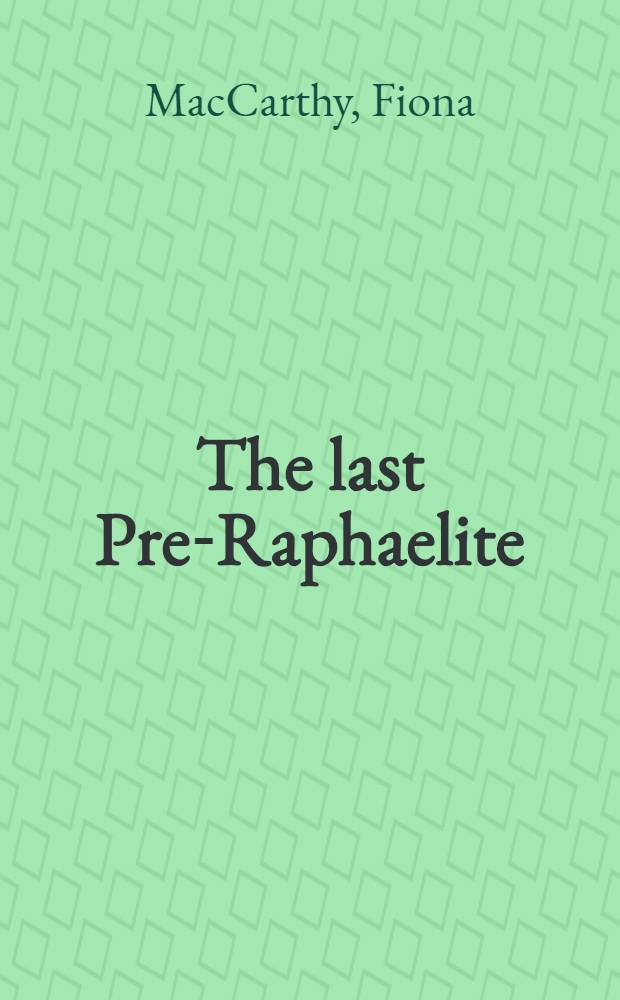 MacCarthy, Fiona

The last Pre-Raphaelite